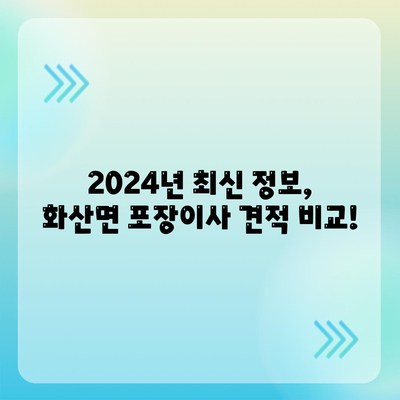 2024년 최신 정보,
화산면 포장이사 견적 비교!